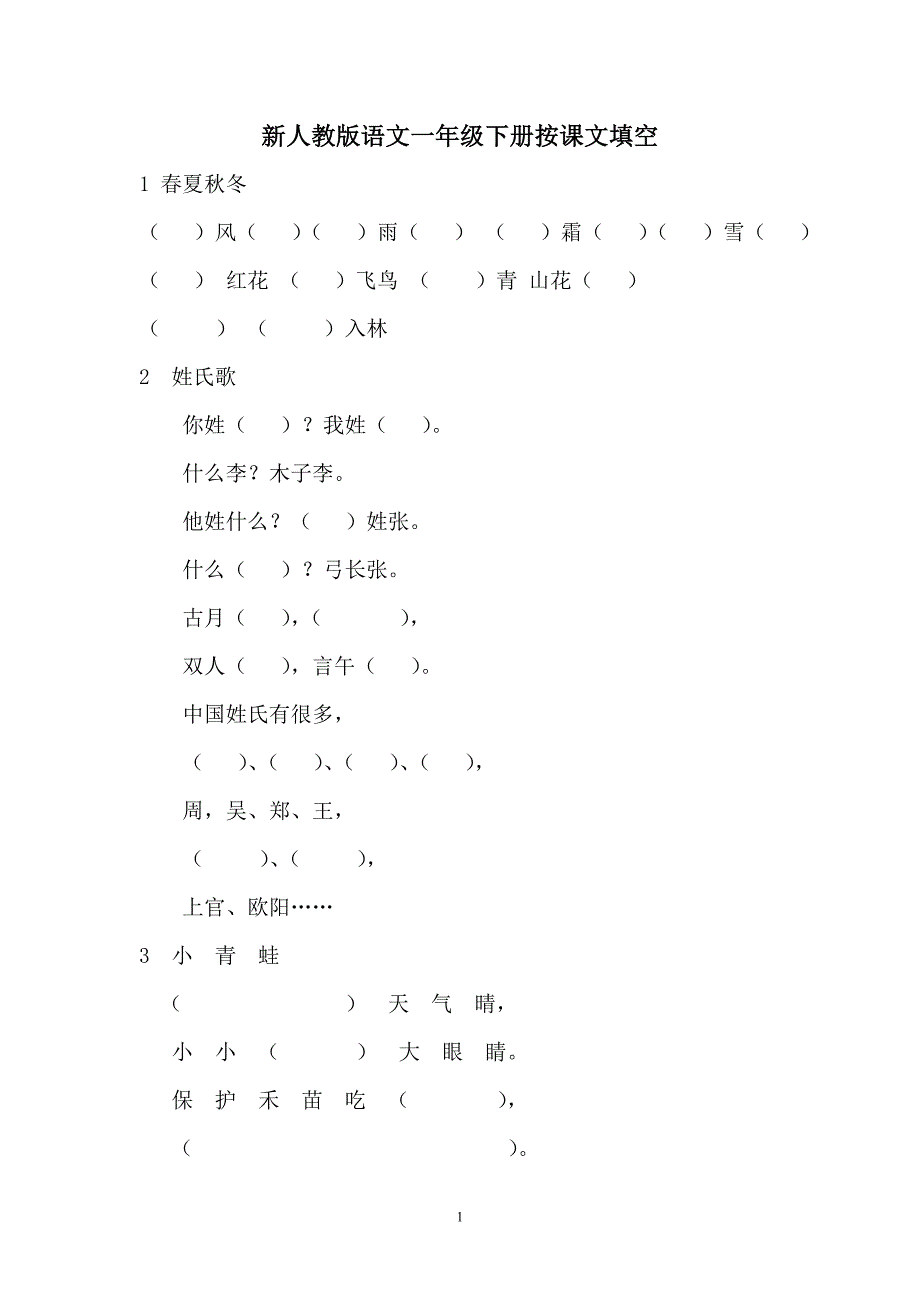 新人教版语文一年级下册按课文填空

1 春夏秋冬

（ ）风（ ）（ ）雨（ ） （ ）霜（ ）（ ）雪（ ）

（ ） 红花 （ ）飞鸟 （ ）青 山花（ ）

（ ） （ ）入林

2 姓氏歌

你姓（ ）？我姓（ ）。

什么李？木子李。

他姓什么？（ ）姓张。

什么（ ）？弓长张。

古月（ ），（ ），

双人（ ），言午（ ）。

中国姓氏有很多，

（ ）、（ ）、（ ）、（ ），

周，吴、郑、王，

（ ）、（ ），

上官、欧阳……

3 小 青 蛙

（ ） 天 气 晴，

小 小 （ ） 大 眼 睛。

保 护 禾 苗 吃 （ ），

（ ）。

1